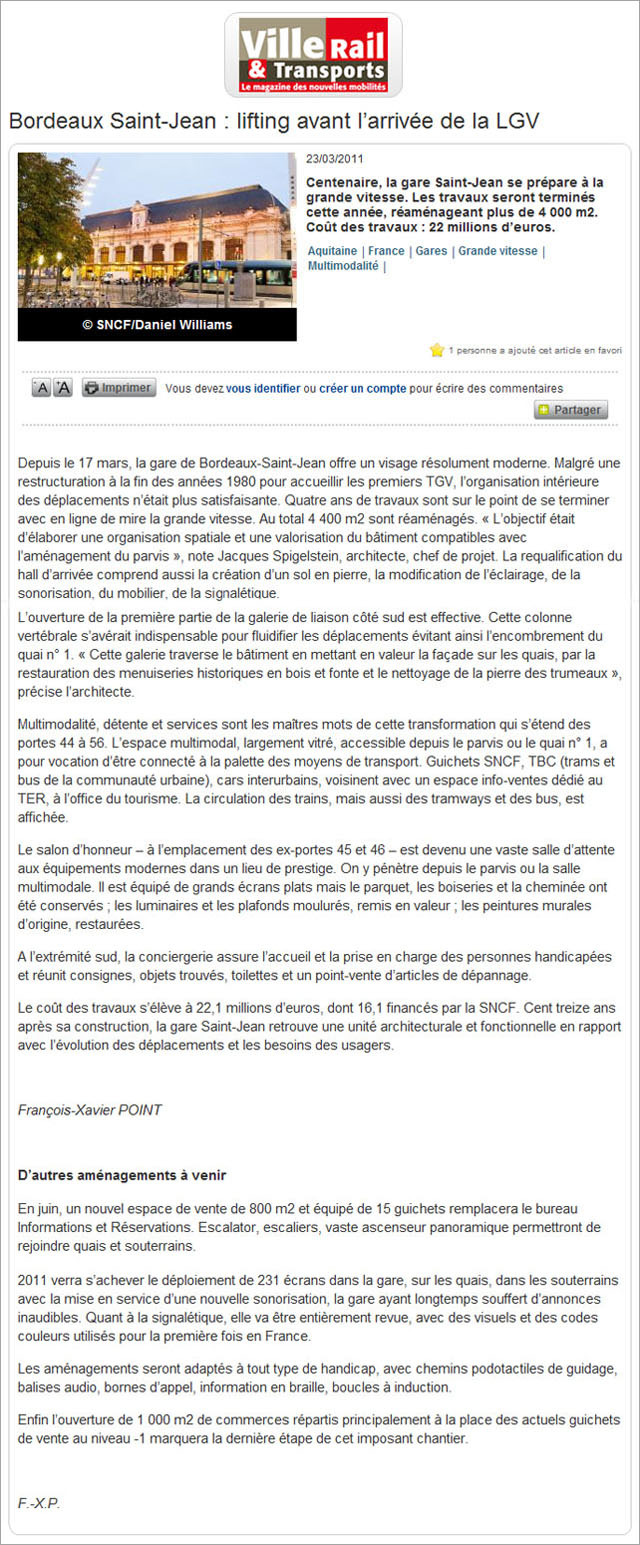 Ville Rail & Transports
Le magazine des nouvelles mobilités

Bordeaux Saint-Jean : lifting avant l'arrivée de la LGV

© SNCF/Daniel Williams

23/03/2011

Centenaire, la gare Saint-Jean se prépare à la grande vitesse. Les travaux seront terminés cette année, réaménageant plus de 4 000 m2. Coût des travaux : 22 millions d'euros.

Aquitaine | France | Gares | Grande vitesse | Multimodalité |

1 personne a ajouté cet article en favori

A A Imprimer Vous devez vous identifier ou créer un compte pour écrire des commentaires

Partager

Depuis le 17 mars, la gare de Bordeaux-Saint-Jean offre un visage résolument moderne. Malgré une restructuration à la fin des années 1980 pour accueillir les premiers TGV, l'organisation intérieure des déplacements n'était plus satisfaisante. Quatre ans de travaux sont sur le point de se terminer avec en ligne de mire la grande vitesse. Au total 4 400 m2 sont réaménagés. « L'objectif était d'élaborer une organisation spatiale et une valorisation du bâtiment compatibles avec l'aménagement du parvis », note Jacques Spigelstein, architecte, chef de projet. La requalification du hall d'arrivée comprend aussi la création d'un sol en pierre, la modification de l'éclairage, de la sonorisation, du mobilier, de la signalétique.

L'ouverture de la première partie de la galerie de liaison côté sud est effective. Cette colonne vertébrale s'avérait indispensable pour fluidifier les déplacements évitant ainsi l'encombrement du quai n° 1. « Cette galerie traverse le bâtiment en mettant en valeur la façade sur les quais, par la restauration des menuiseries historiques en bois et fonte et le nettoyage de la pierre des trumeaux », précise l'architecte.

Multimodalité, détente et services sont les maîtres mots de cette transformation qui s'étend des portes 44 à 56. L'espace multimodal, largement vitré, accessible depuis le parvis ou le quai n° 1, a pour vocation d'être connecté à la palette des moyens de transport. Guichets SNCF, TBC (trams et bus de la communauté urbaine), cars interurbains, voisinent avec un espace info-ventes dédié au TER, à l'office du tourisme. La circulation des trains, mais aussi des tramways et des bus, est affichée.

Le salon d'honneur – à l'emplacement des ex-portes 45 et 46 – est devenu une vaste salle d'attente aux équipements modernes dans un lieu de prestige. On y pénètre depuis le parvis ou la salle multimodale. Il est équipé de grands écrans plats mais le parquet, les boiseries et la cheminée ont été conservés ; les luminaires et les plafonds moulurés, remis en valeur ; les peintures murales d'origine, restaurées.

A l'extrémité sud, la conciergerie assure l'accueil et la prise en charge des personnes handicapées et réunit consignes, objets trouvés, toilettes et un point-vente d'articles de dépannage.

Le coût des travaux s'élève à 22,1 millions d'euros, dont 16,1 financés par la SNCF. Cent treize ans après sa construction, la gare Saint-Jean retrouve une unité architecturale et fonctionnelle en rapport avec l'évolution des déplacements et les besoins des usagers.

François-Xavier POINT

D'autres aménagements à venir

En juin, un nouvel espace de vente de 800 m2 et équipé de 15 guichets remplacera le bureau Informations et Réservations. Escalator, escaliers, vaste ascenseur panoramique permettront de rejoindre quais et souterrains.

2011 verra s'achever le déploiement de 231 écrans dans la gare, sur les quais, dans les souterrains avec la mise en service d'une nouvelle sonorisation, la gare ayant longtemps souffert d'annonces inaudibles. Quant à la signalétique, elle va être entièrement revue, avec des visuels et des codes couleurs utilisés pour la première fois en France.

Les aménagements seront adaptés à tout type de handicap, avec chemins podotactiles de guidage, balises audio, bornes d'appel, information en braille, boucles à induction.

Enfin l'ouverture de 1 000 m2 de commerces répartis principalement à la place des actuels guichets de vente au niveau -1 marquera la dernière étape de cet imposant chantier.

F.-X.P.